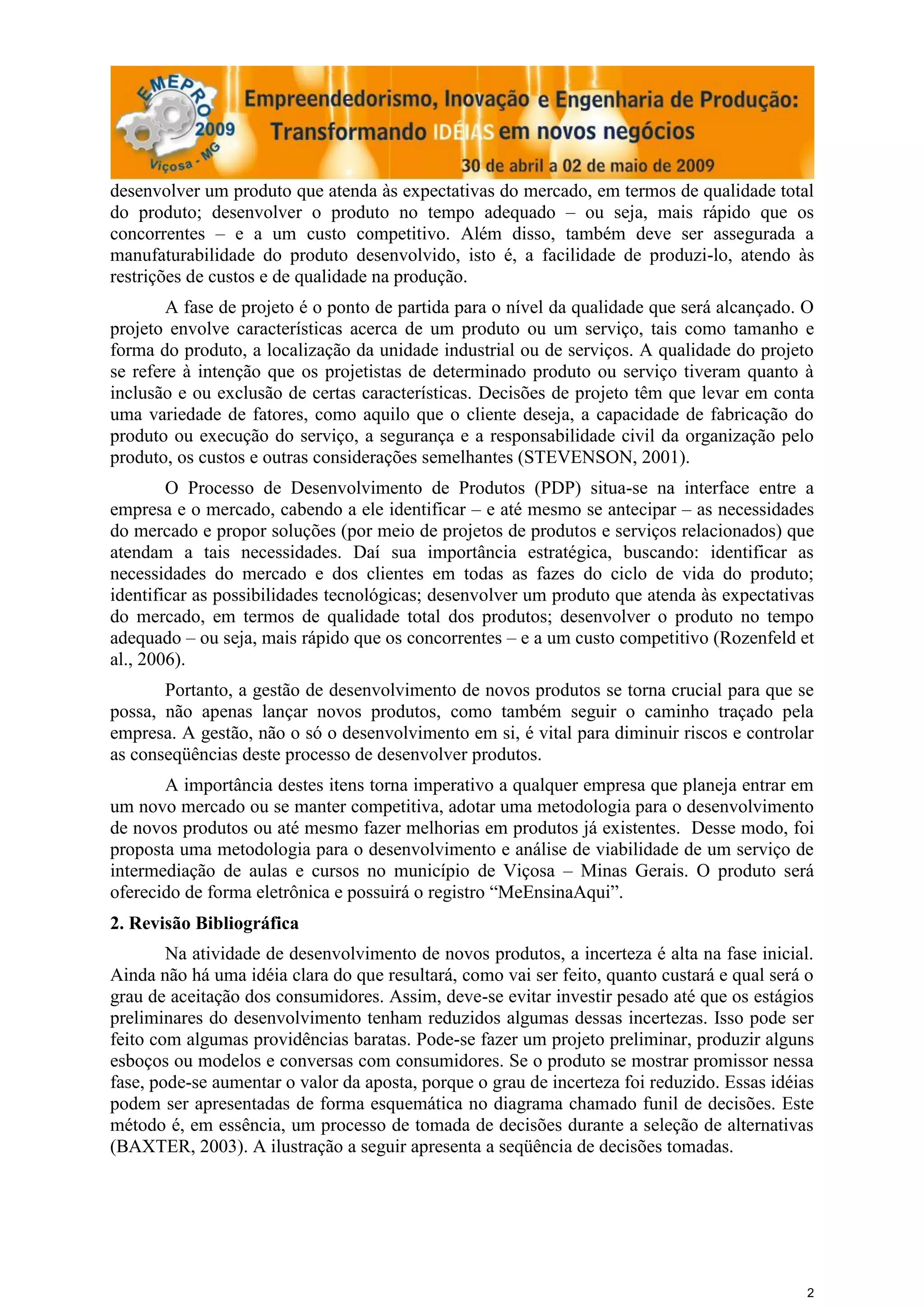 EMEPRO 2009 Viçosa - MG

Empreendedorismo, Inovação e Engenharia de Produção: Transformando IDÉIAS em novos negócios

30 de abril a 02 de maio de 2009

desenvolver um produto que atenda às expectativas do mercado, em termos de qualidade total do produto; desenvolver o produto no tempo adequado – ou seja, mais rápido que os concorrentes – e a um custo competitivo. Além disso, também deve ser assegurada a manufaturabilidade do produto desenvolvido, isto é, a facilidade de produzi-lo, atendo às restrições de custos e de qualidade na produção.

A fase de projeto é o ponto de partida para o nível da qualidade que será alcançado. O projeto envolve características acerca de um produto ou um serviço, tais como tamanho e forma do produto, a localização da unidade industrial ou de serviços. A qualidade do projeto se refere à intenção que os projetistas de determinado produto ou serviço tiveram quanto à inclusão e ou exclusão de certas características. Decisões de projeto têm que levar em conta uma variedade de fatores, como aquilo que o cliente deseja, a capacidade de fabricação do produto ou execução do serviço, a segurança e a responsabilidade civil da organização pelo produto, os custos e outras considerações semelhantes (STEVENSON, 2001).

O Processo de Desenvolvimento de Produtos (PDP) situa-se na interface entre a empresa e o mercado, cabendo a ele identificar – e até mesmo se antecipar – as necessidades do mercado e propor soluções (por meio de projetos de produtos e serviços relacionados) que atendam a tais necessidades. Daí sua importância estratégica, buscando: identificar as necessidades do mercado e dos clientes em todas as fazes do ciclo de vida do produto; identificar as possibilidades tecnológicas; desenvolver um produto que atenda às expectativas do mercado, em termos de qualidade total dos produtos; desenvolver o produto no tempo adequado – ou seja, mais rápido que os concorrentes – e a um custo competitivo (Rozenfeld et al., 2006).

Portanto, a gestão de desenvolvimento de novos produtos se torna crucial para que se possa, não apenas lançar novos produtos, como também seguir o caminho traçado pela empresa. A gestão, não o só o desenvolvimento em si, é vital para diminuir riscos e controlar as conseqüências deste processo de desenvolver produtos.

A importância destes itens torna imperativo a qualquer empresa que planeja entrar em um novo mercado ou se manter competitiva, adotar uma metodologia para o desenvolvimento de novos produtos ou até mesmo fazer melhorias em produtos já existentes. Desse modo, foi proposta uma metodologia para o desenvolvimento e análise de viabilidade de um serviço de intermediação de aulas e cursos no município de Viçosa – Minas Gerais. O produto será oferecido de forma eletrônica e possuirá o registro “MeEnsinaAqui”.

2. Revisão Bibliográfica

Na atividade de desenvolvimento de novos produtos, a incerteza é alta na fase inicial. Ainda não há uma idéia clara do que resultará, como vai ser feito, quanto custará e qual será o grau de aceitação dos consumidores. Assim, deve-se evitar investir pesado até que os estágios preliminares do desenvolvimento tenham reduzidos algumas dessas incertezas. Isso pode ser feito com algumas providências baratas. Pode-se fazer um projeto preliminar, produzir alguns esboços ou modelos e conversas com consumidores. Se o produto se mostrar promissor nessa fase, pode-se aumentar o valor da aposta, porque o grau de incerteza foi reduzido. Essas idéias podem ser apresentadas de forma esquemática no diagrama chamado funil de decisões. Este método é, em essência, um processo de tomada de decisões durante a seleção de alternativas (BAXTER, 2003). A ilustração a seguir apresenta a seqüência de decisões tomadas.

2